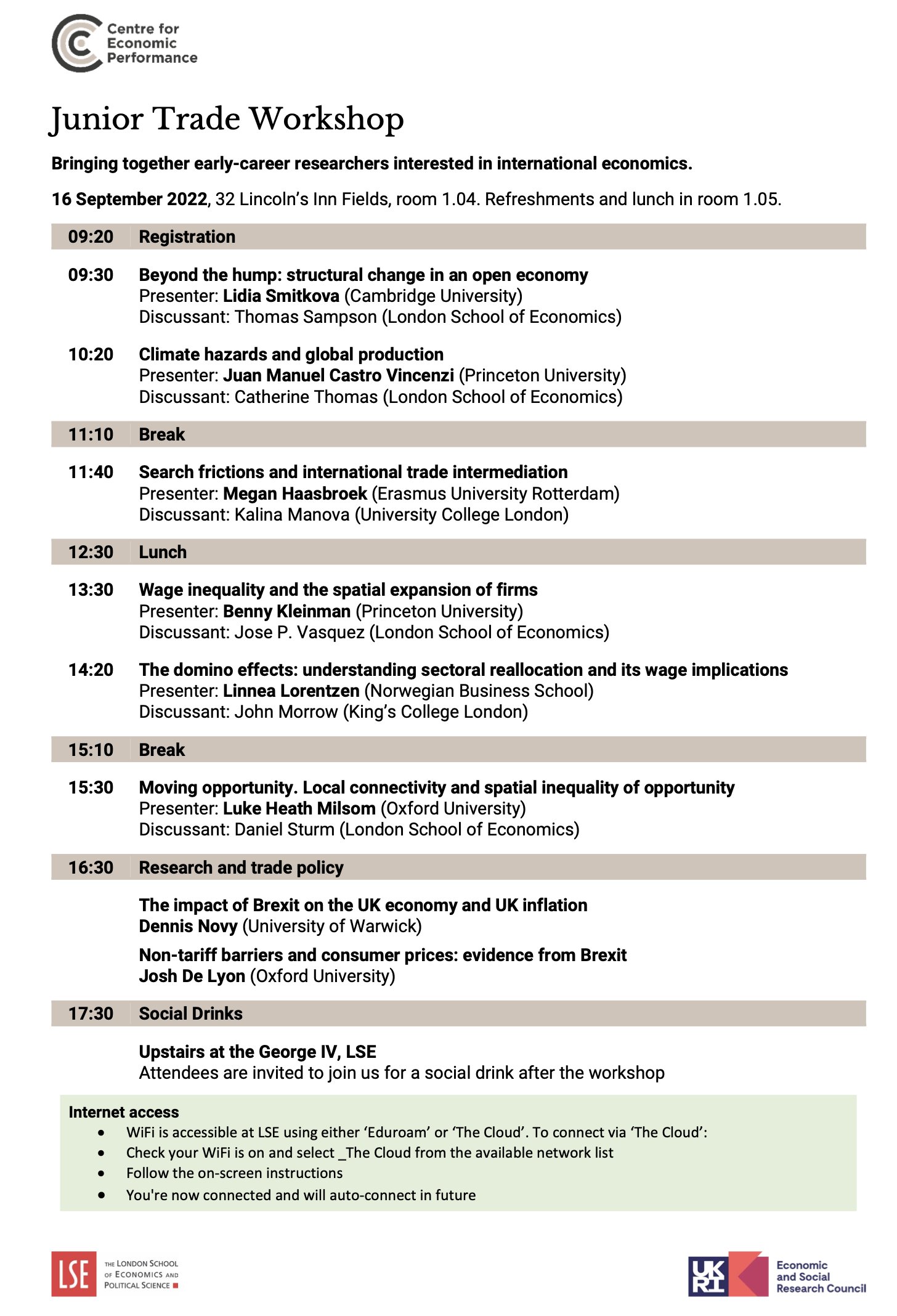 Centre for Economic Performance

Junior Trade Workshop

Bringing together early-career researchers interested in international economics.

16 September 2022, 32 Lincoln's Inn Fields, room 1.04. Refreshments and lunch in room 1.05.

09:20 Registration

09:30 Beyond the hump: structural change in an open economy
Presenter: Lidia Smitkova (Cambridge University)
Discussant: Thomas Sampson (London School of Economics)

10:20 Climate hazards and global production
Presenter: Juan Manuel Castro Vincenzi (Princeton University)
Discussant: Catherine Thomas (London School of Economics)

11:10 Break

11:40 Search frictions and international trade intermediation
Presenter: Megan Haasbroek (Erasmus University Rotterdam)
Discussant: Kalina Manova (University College London)

12:30 Lunch

13:30 Wage inequality and the spatial expansion of firms
Presenter: Benny Kleinman (Princeton University)
Discussant: Jose P. Vasquez (London School of Economics)

14:20 The domino effects: understanding sectoral reallocation and its wage implications
Presenter: Linnea Lorentzen (Norwegian Business School)
Discussant: John Morrow (King's College London)

15:10 Break

15:30 Moving opportunity. Local connectivity and spatial inequality of opportunity
Presenter: Luke Heath Milsom (Oxford University)
Discussant: Daniel Sturm (London School of Economics)

16:30 Research and trade policy

The impact of Brexit on the UK economy and UK inflation
Dennis Novy (University of Warwick)

Non-tariff barriers and consumer prices: evidence from Brexit
Josh De Lyon (Oxford University)

17:30 Social Drinks

Upstairs at the George IV, LSE
Attendees are invited to join us for a social drink after the workshop

Internet access
• WiFi is accessible at LSE using either 'Eduroam' or 'The Cloud'. To connect via 'The Cloud':
• Check your WiFi is on and select _The Cloud from the available network list
• Follow the on-screen instructions
• You're now connected and will auto-connect in future

LSE THE LONDON SCHOOL OF ECONOMICS AND POLITICAL SCIENCE

UK RI Economic and Social Research Council